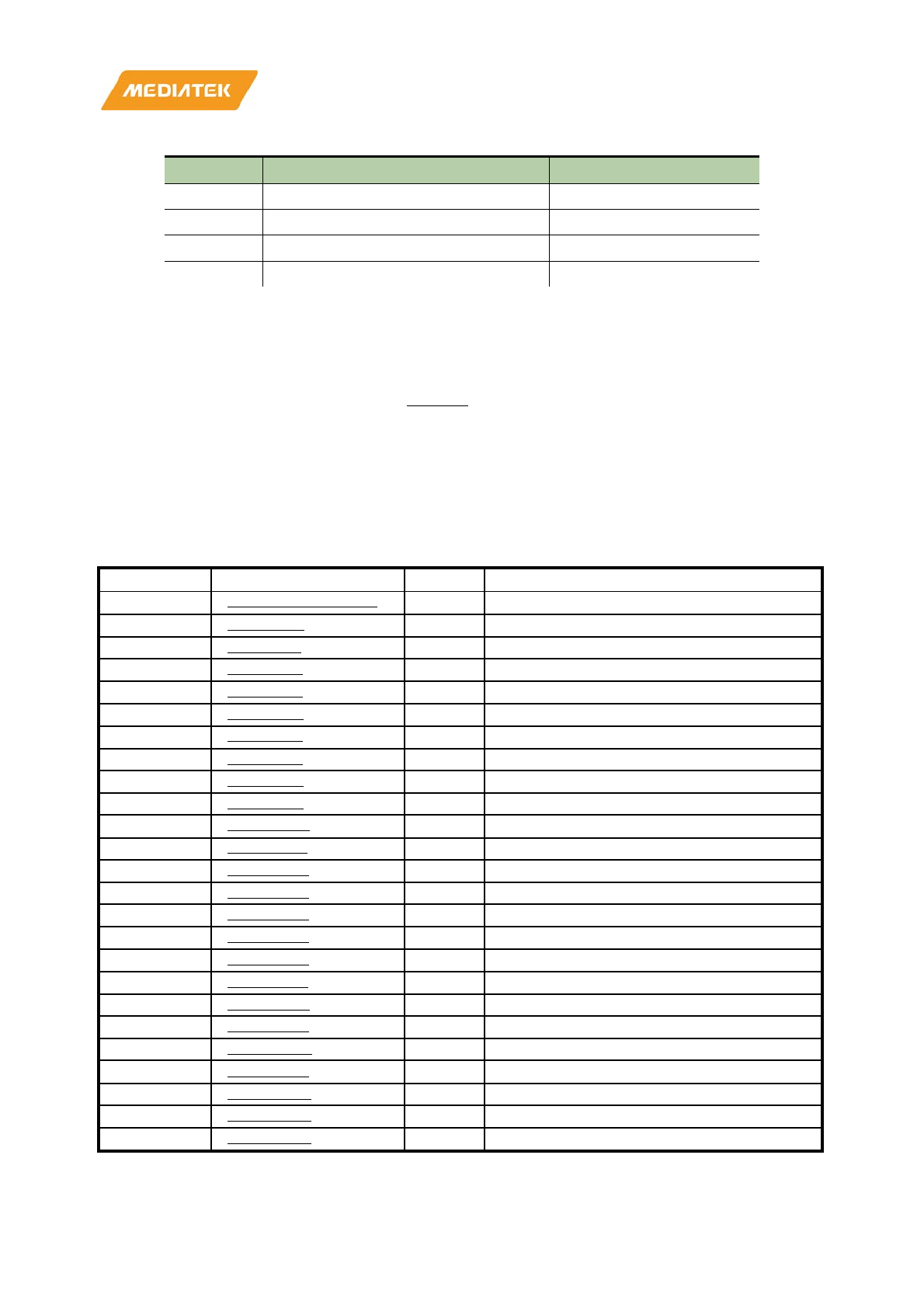 MEDIATEK